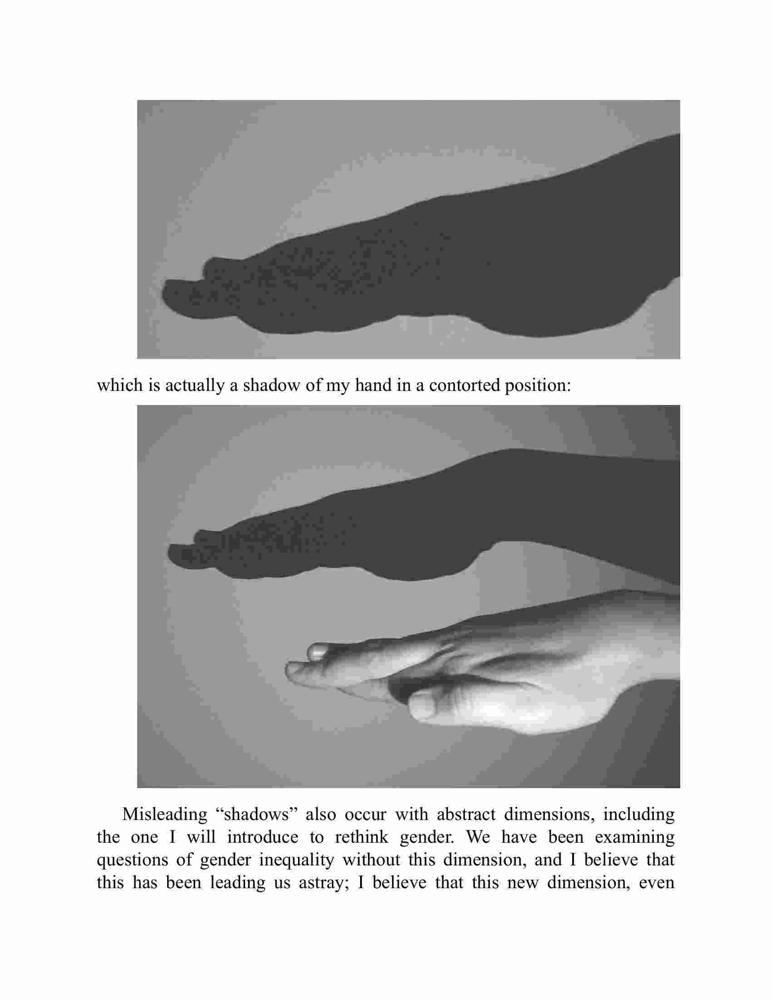 which is actually a shadow of my hand in a contorted position:

Misleading “shadows” also occur with abstract dimensions, including the one I will introduce to rethink gender. We have been examining questions of gender inequality without this dimension, and I believe that this has been leading us astray; I believe that this new dimension, even